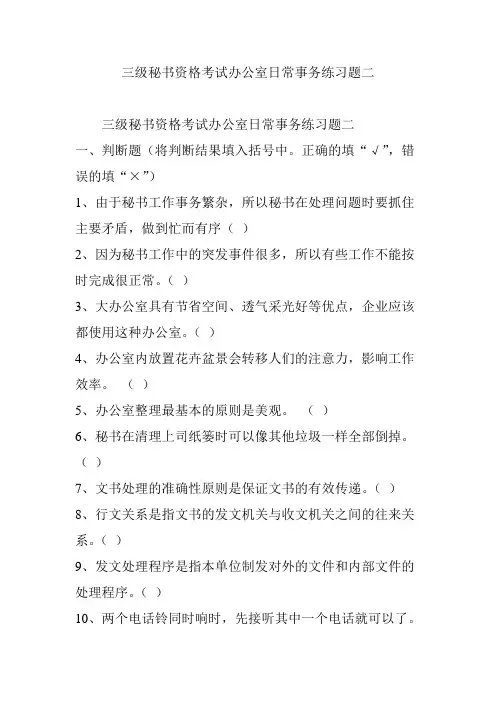 三级秘书资格考试办公室日常事务练习题二

三级秘书资格考试办公室日常事务练习题二

一、判断题（将判断结果填入括号中。正确的填“√”，错误的填“×”）

1、由于秘书工作事务繁杂，所以秘书在处理问题时要抓住主要矛盾，做到忙而有序（ ）

2、因为秘书工作中的突发事件很多，所以有些工作不能按时完成很正常。（ ）

3、大办公室具有节省空间、透气采光好等优点，企业应该都使用这种办公室。（ ）

4、办公室内放置花卉盆景会转移人们的注意力，影响工作效率。 （ ）

5、办公室整理最基本的原则是美观。 （ ）

6、秘书在清理上司纸篓时可以像其他垃圾一样全部倒掉。（ ）

7、文书处理的准确性原则是保证文书的有效传递。（ ）

8、行文关系是指文书的发文机关与收文机关之间的往来关系。（ ）

9、发文处理程序是指本单位制发对外的文件和内部文件的处理程序。（ ）

10、两个电话铃同时响时，先接听其中一个电话就可以了。